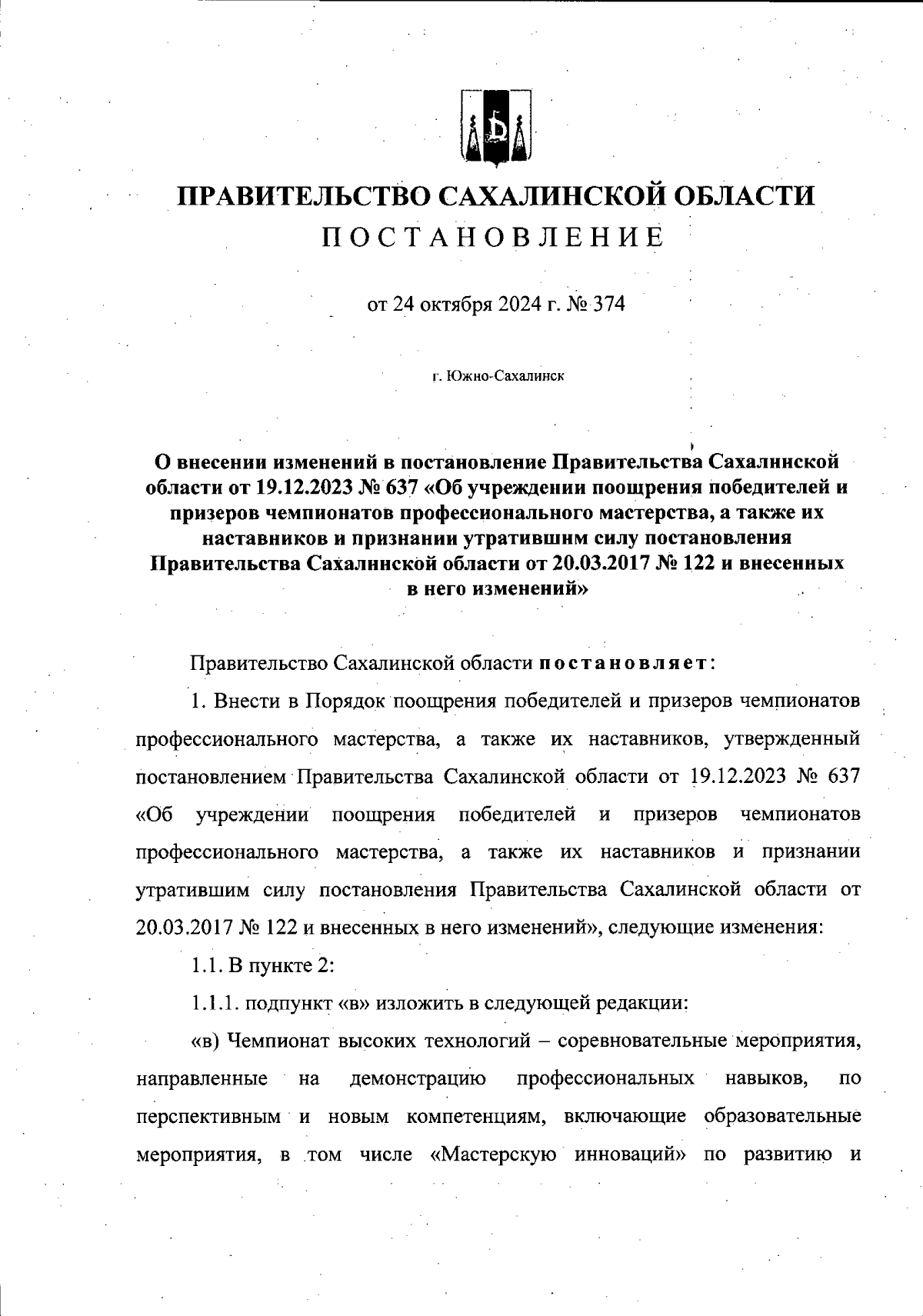 ПРАВИТЕЛЬСТВО САХАЛИНСКОЙ ОБЛАСТИ
ПОСТАНОВЛЕНИЕ

от 24 октября 2024 г. № 374

г. Южно-Сахалинск

О внесении изменений в постановление Правительства Сахалинской области от 19.12.2023 № 637 «Об учреждении поощрения победителей и призеров чемпионатов профессионального мастерства, а также их наставников и признании утратившим силу постановления Правительства Сахалинской области от 20.03.2017 № 122 и внесенных в него изменений»

Правительство Сахалинской области постановляет:

1. Внести в Порядок поощрения победителей и призеров чемпионатов профессионального мастерства, а также их наставников, утвержденный постановлением Правительства Сахалинской области от 19.12.2023 № 637 «Об учреждении поощрения победителей и призеров чемпионатов профессионального мастерства, а также их наставников и признании утратившим силу постановления Правительства Сахалинской области от 20.03.2017 № 122 и внесенных в него изменений», следующие изменения:

1.1. В пункте 2:

1.1.1. подпункт «в» изложить в следующей редакции:

«в) Чемпионат высоких технологий – соревновательные мероприятия, направленные на демонстрацию профессиональных навыков, по перспективным и новым компетенциям, включающие образовательные мероприятия, в том числе «Мастерскую инноваций» по развитию и